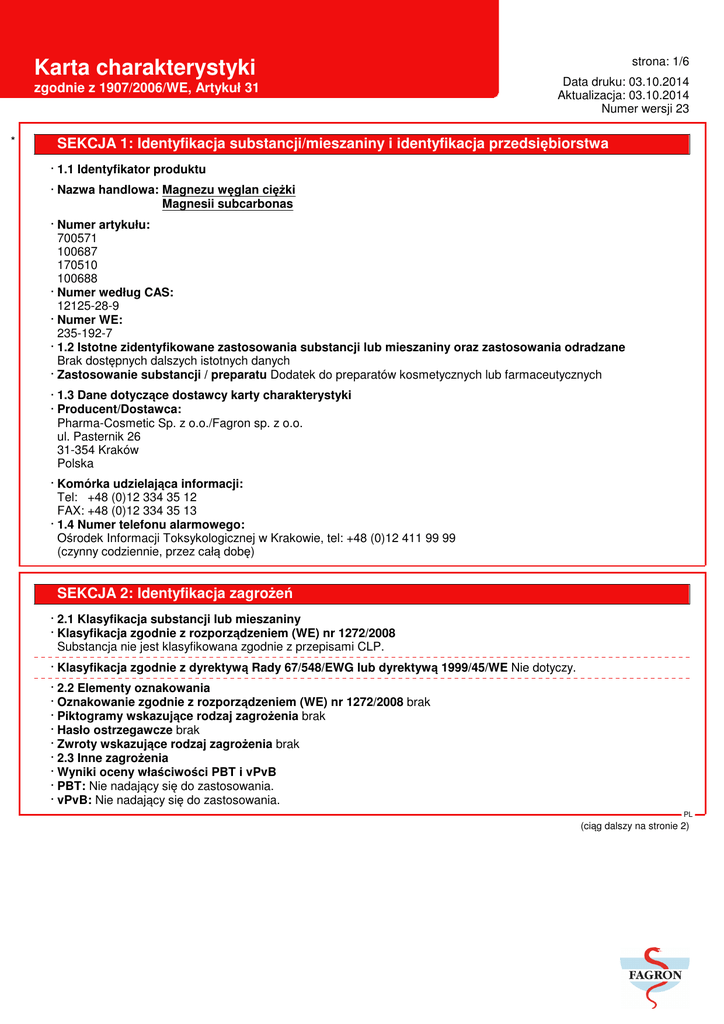 Karta charakterystyki
zgodnie z 1907/2006/WE, Artykuł 31

strona: 1/6

Data druku: 03.10.2014
Aktualizacja: 03.10.2014
Numer wersji 23

*

SEKCJA 1: Identyfikacja substancji/mieszaniny i identyfikacja przedsiębiorstwa

· 1.1 Identyfikator produktu

· Nazwa handlowa: Magnezu węglan ciężki
Magnesii subcarbonas

· Numer artykułu:
700571
100687
170510
100688
· Numer według CAS:
12125-28-9
· Numer WE:
235-192-7
· 1.2 Istotne zidentyfikowane zastosowania substancji lub mieszaniny oraz zastosowania odradzane
Brak dostępnych dalszych istotnych danych
· Zastosowanie substancji / preparatu Dodatek do preparatów kosmetycznych lub farmaceutycznych

· 1.3 Dane dotyczące dostawcy karty charakterystyki
· Producent/Dostawca:
Pharma-Cosmetic Sp. z o.o./Fagron sp. z o.o.
ul. Pasternik 26
31-354 Kraków
Polska

· Komórka udzielająca informacji:
Tel: +48 (0)12 334 35 12
FAX: +48 (0)12 334 35 13
· 1.4 Numer telefonu alarmowego:
Ośrodek Informacji Toksykologicznej w Krakowie, tel: +48 (0)12 411 99 99
(czynny codziennie, przez całą dobę)

SEKCJA 2: Identyfikacja zagrożeń

· 2.1 Klasyfikacja substancji lub mieszaniny
· Klasyfikacja zgodnie z rozporządzeniem (WE) nr 1272/2008
Substancja nie jest klasyfikowana zgodnie z przepisami CLP.

· Klasyfikacja zgodnie z dyrektywą Rady 67/548/EWG lub dyrektywą 1999/45/WE Nie dotyczy.

· 2.2 Elementy oznakowania
· Oznakowanie zgodnie z rozporządzeniem (WE) nr 1272/2008 brak
· Piktogramy wskazujące rodzaj zagrożenia brak
· Hasło ostrzegawcze brak
· Zwroty wskazujące rodzaj zagrożenia brak
· 2.3 Inne zagrożenia
· Wyniki oceny właściwości PBT i vPvB
· PBT: Nie nadający się do zastosowania.
· vPvB: Nie nadający się do zastosowania.

PL

(ciąg dalszy na stronie 2)

FAGRON